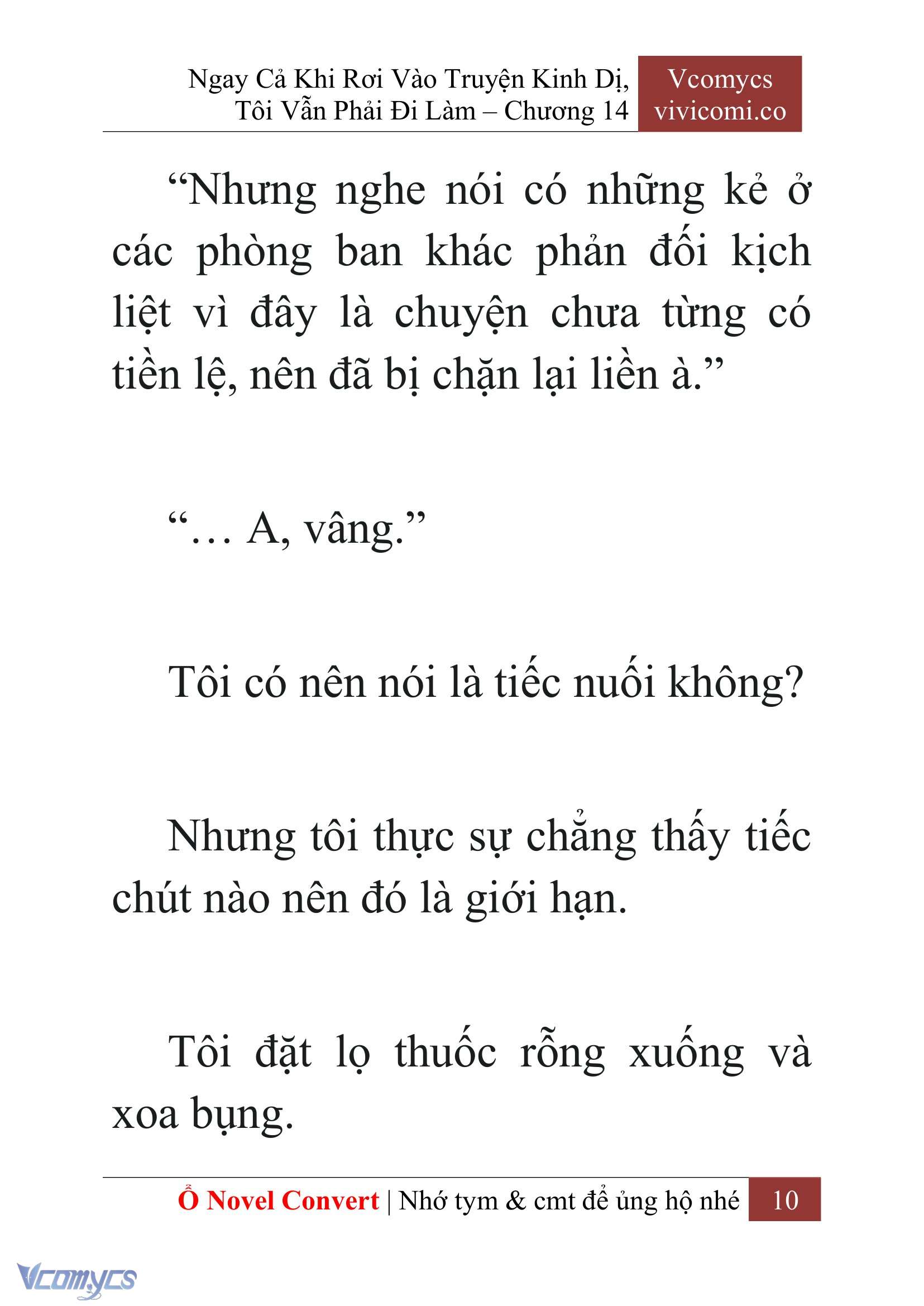 Ngay Cả Khi Rơi Vào Truyện Kinh Dị, Tôi Vẫn Phải Đi Làm – Chương 14

Vcomycs
vivicomi.co

“Nhưng nghe nói có những kẻ ở các phòng ban khác phản đối kịch liệt vì đây là chuyện chưa từng có tiền lệ, nên đã bị chặn lại liền à.”

“… A, vâng.”

Tôi có nên nói là tiếc nuối không?

Nhưng tôi thực sự chẳng thấy tiếc chút nào nên đó là giới hạn.

Tôi đặt lọ thuốc rỗng xuống và xoa bụng.

Ổ Novel Convert | Nhớ tym & cmt để ủng hộ nhé 10

Vcomycs